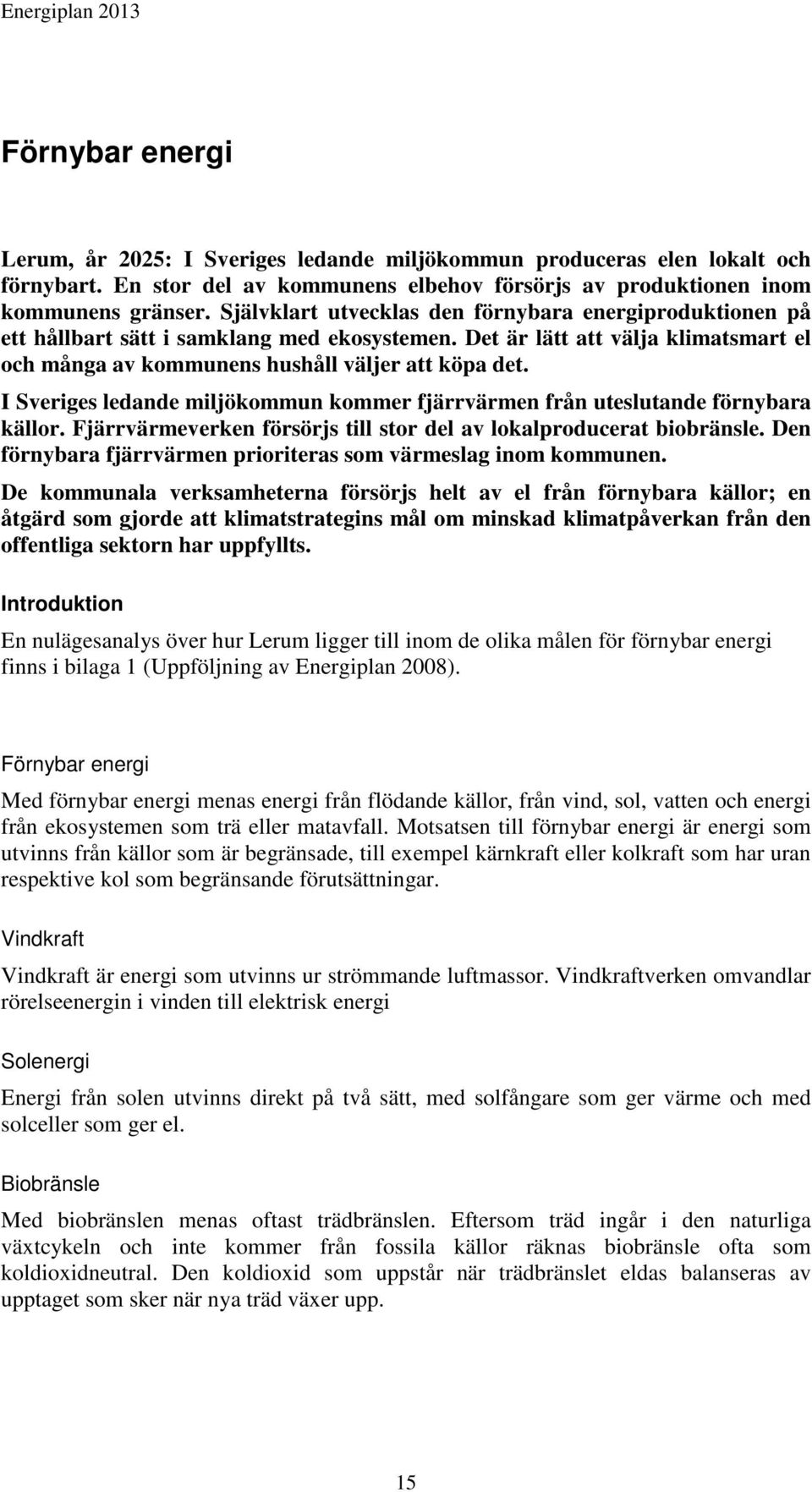 Energiplan 2013

Förnybar energi

Lerum, år 2025: I Sveriges ledande miljökommun produceras elen lokalt och förnybart. En stor del av kommunens elbehov försörjs av produktionen inom kommunens gränser. Självklart utvecklas den förnybara energiproduktionen på ett hållbart sätt i samklang med ekosystemen. Det är lätt att välja klimatsmart el och många av kommunens hushåll väljer att köpa det.

I Sveriges ledande miljökommun kommer fjärrvärmen från uteslutande förnybara källor. Fjärrvärmeverken försörjs till stor del av lokalproducerat biobränsle. Den förnybara fjärrvärmen prioriteras som värmeslag inom kommunen.

De kommunala verksamheterna försörjs helt av el från förnybara källor; en åtgärd som gjorde att klimatstrategins mål om minskad klimatpåverkan från den offentliga sektorn har uppfyllts.

Introduktion

En nulägesanalys över hur Lerum ligger till inom de olika målen för förnybar energi finns i bilaga 1 (Uppföljning av Energiplan 2008).

Förnybar energi

Med förnybar energi menas energi från flödande källor, från vind, sol, vatten och energi från ekosystemen som trä eller matavfall. Motsatsen till förnybar energi är energi som utvinns från källor som är begränsade, till exempel kärnkraft eller kolkraft som har uran respektive kol som begränsande förutsättningar.

Vindkraft

Vindkraft är energi som utvinns ur strömmande luftmassor. Vindkraftverken omvandlar rörelseenergin i vinden till elektrisk energi

Solenergi

Energi från solen utvinns direkt på två sätt, med solfångare som ger värme och med solceller som ger el.

Biobränsle

Med biobränslen menas oftast trädbränslen. Eftersom träd ingår i den naturliga växtcykeln och inte kommer från fossila källor räknas biobränsle ofta som koldioxidneutral. Den koldioxid som uppstår när trädbränslet eldas balanseras av upptaget som sker när nya träd växer upp.

15